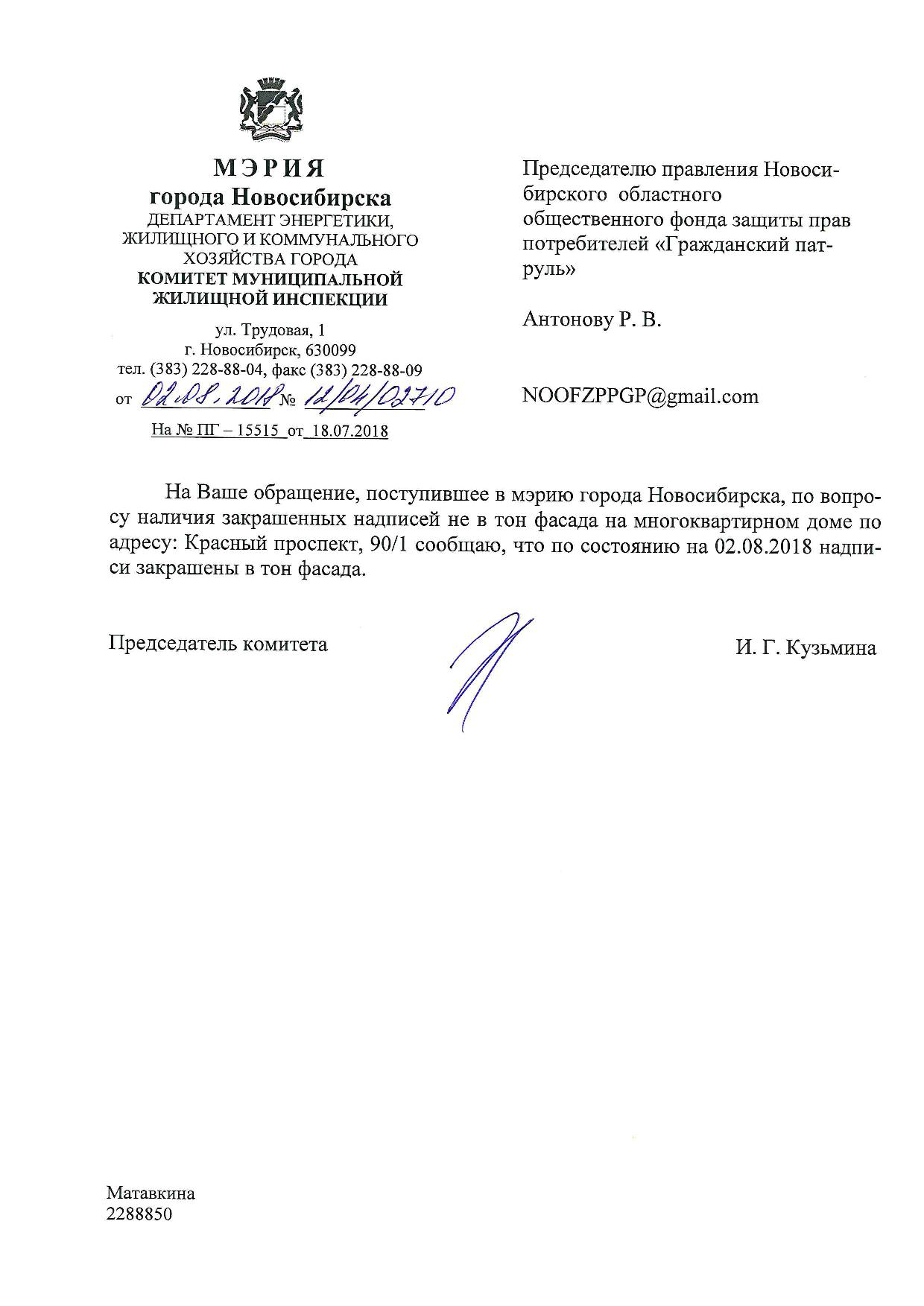 МЭРИЯ
города Новосибирска
ДЕПАРТАМЕНТ ЭНЕРГЕТИКИ, ЖИЛИЩНОГО И КОММУНАЛЬНОГО ХОЗЯЙСТВА ГОРОДА
КОМИТЕТ МУНИЦИПАЛЬНОЙ ЖИЛИЩНОЙ ИНСПЕКЦИИ

ул. Трудовая, 1
г. Новосибирск, 630099
тел. (383) 228-88-04, факс (383) 228-88-09
от 02.08.2018 № 12/04/02710
На № ПГ – 15515 от 18.07.2018

Председателю правления Новосибирского областного общественного фонда защиты прав потребителей «Гражданский патруль»

Антонову Р. В.

NOOFZPPGP@gmail.com

На Ваше обращение, поступившее в мэрию города Новосибирска, по вопросу наличия закрашенных надписей не в тон фасада на многоквартирном доме по адресу: Красный проспект, 90/1 сообщаю, что по состоянию на 02.08.2018 надписи закрашены в тон фасада.

Председатель комитета

И. Г. Кузьмина

Матавкина
2288850